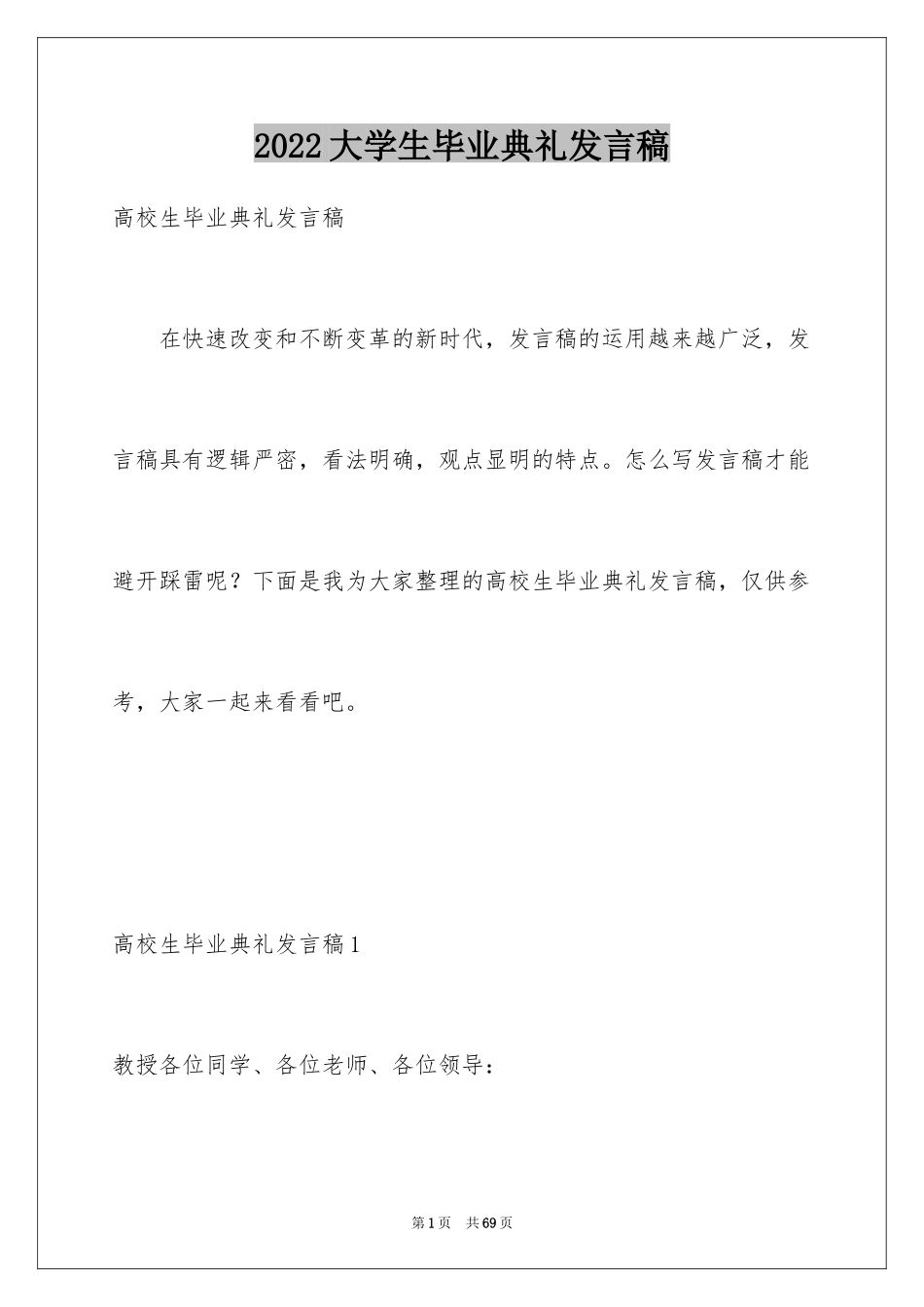 2022大学生毕业典礼发言稿

高校生毕业典礼发言稿

在快速改变和不断变革的新时代，发言稿的运用越来越广泛，发言稿具有逻辑严密，看法明确，观点显明的特点。怎么写发言稿才能避开踩雷呢？下面是我为大家整理的高校生毕业典礼发言稿，仅供参考，大家一起来看看吧。

高校生毕业典礼发言稿1

教授各位同学、各位老师、各位领导：

第1页 共69页